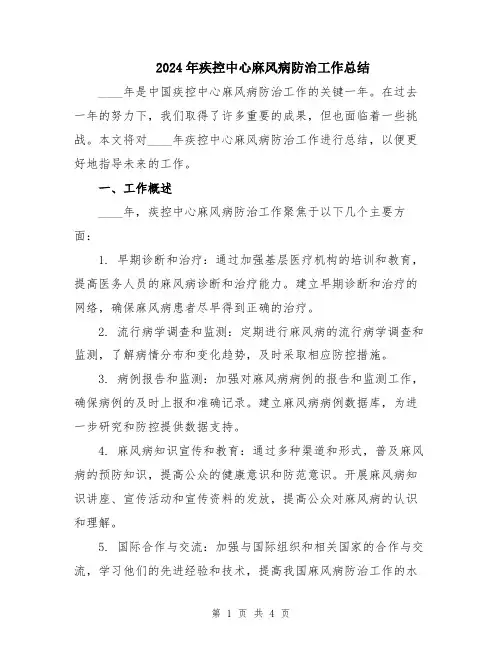 2024年疾控中心麻风病防治工作总结

____年是中国疾控中心麻风病防治工作的关键一年。在过去一年的努力下，我们取得了许多重要的成果，但也面临着一些挑战。本文将对____年疾控中心麻风病防治工作进行总结，以便更好地指导未来的工作。

一、工作概述

____年，疾控中心麻风病防治工作聚焦于以下几个主要方面：

1. 早期诊断和治疗：通过加强基层医疗机构的培训和教育，提高医务人员的麻风病诊断和治疗能力。建立早期诊断和治疗的网络，确保麻风病患者尽早得到正确的治疗。

2. 流行病学调查和监测：定期进行麻风病的流行病学调查和监测，了解病情分布和变化趋势，及时采取相应防控措施。

3. 病例报告和监测：加强对麻风病病例的报告和监测工作，确保病例的及时上报和准确记录。建立麻风病病例数据库，为进一步研究和防控提供数据支持。

4. 麻风病知识宣传和教育：通过多种渠道和形式，普及麻风病的预防知识，提高公众的健康意识和防范意识。开展麻风病知识讲座、宣传活动和宣传资料的发放，提高公众对麻风病的认识和理解。

5. 国际合作与交流：加强与国际组织和相关国家的合作与交流，学习他们的先进经验和技术，提高我国麻风病防治工作的水

第 1 页 共 4 页